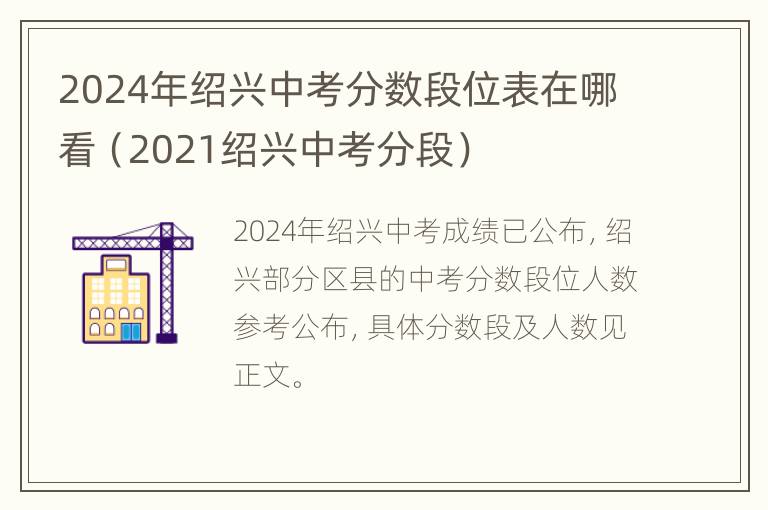 2024年绍兴中考分数段位表在哪看（2021绍兴中考分段）

2024年绍兴中考成绩已公布，绍兴部分区县的中考分数段位人数参考公布，具体分数段及人数见正文。